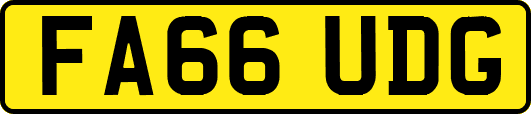 FA66 UDG